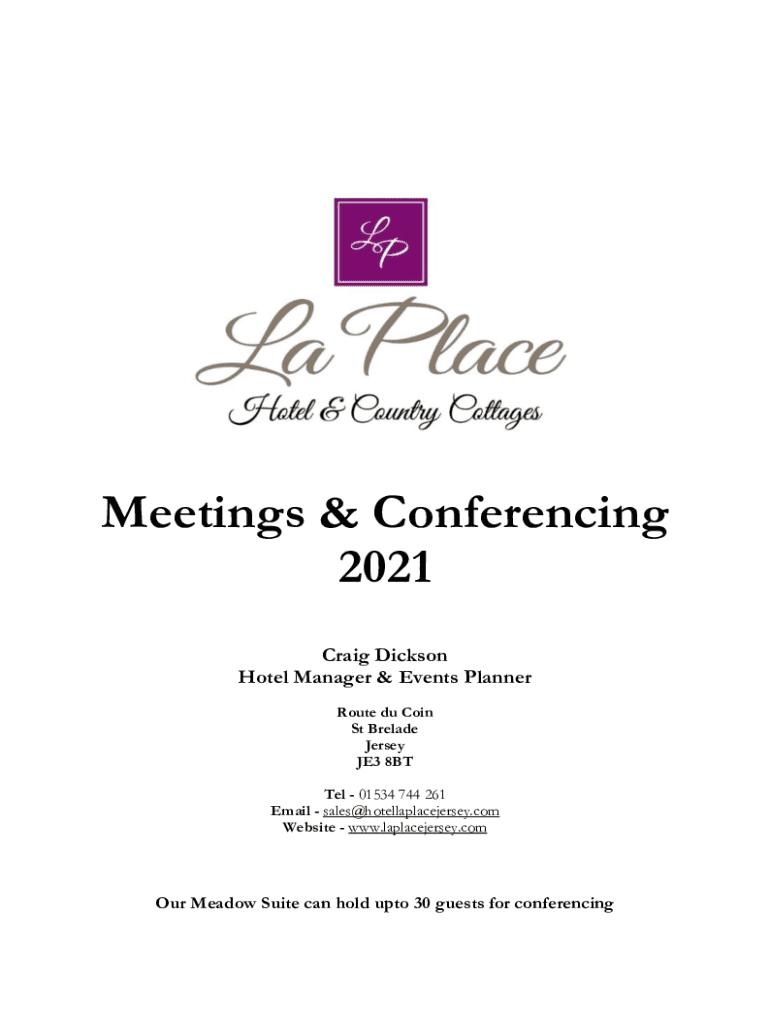 LP

La Place

Hotel & Country Cottages

Meetings & Conferencing
2021

Craig Dickson
Hotel Manager & Events Planner

Route du Coin
St Brelade
Jersey
JE3 8BT

Tel - 01534 744 261
Email - sales@hotellaplacejersey.com
Website - www.laplacejersey.com

Our Meadow Suite can hold upto 30 guests for conferencing